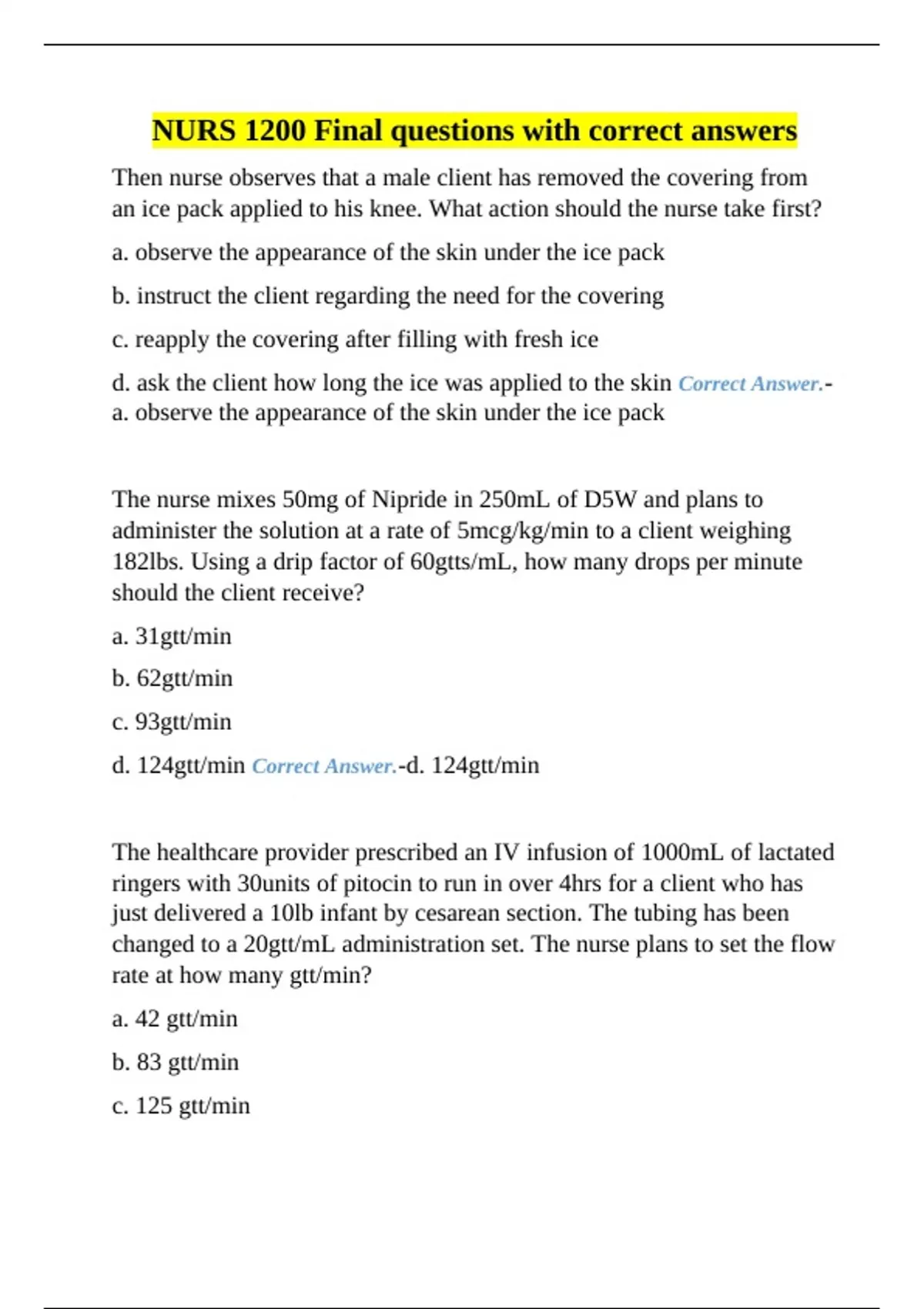 NURS 1200 Final questions with correct answers

Then nurse observes that a male client has removed the covering from an ice pack applied to his knee. What action should the nurse take first?

a. observe the appearance of the skin under the ice pack

b. instruct the client regarding the need for the covering

c. reapply the covering after filling with fresh ice

d. ask the client how long the ice was applied to the skin Correct Answer.-a. observe the appearance of the skin under the ice pack

The nurse mixes 50mg of Nipride in 250mL of D5W and plans to administer the solution at a rate of 5mcg/kg/min to a client weighing 182lbs. Using a drip factor of 60gtts/mL, how many drops per minute should the client receive?

a. 31gtt/min

b. 62gtt/min

c. 93gtt/min

d. 124gtt/min Correct Answer.-d. 124gtt/min

The healthcare provider prescribed an IV infusion of 1000mL of lactated ringers with 30units of pitocin to run in over 4hrs for a client who has just delivered a 10lb infant by cesarean section. The tubing has been changed to a 20gtt/mL administration set. The nurse plans to set the flow rate at how many gtt/min?

a. 42 gtt/min

b. 83 gtt/min

c. 125 gtt/min